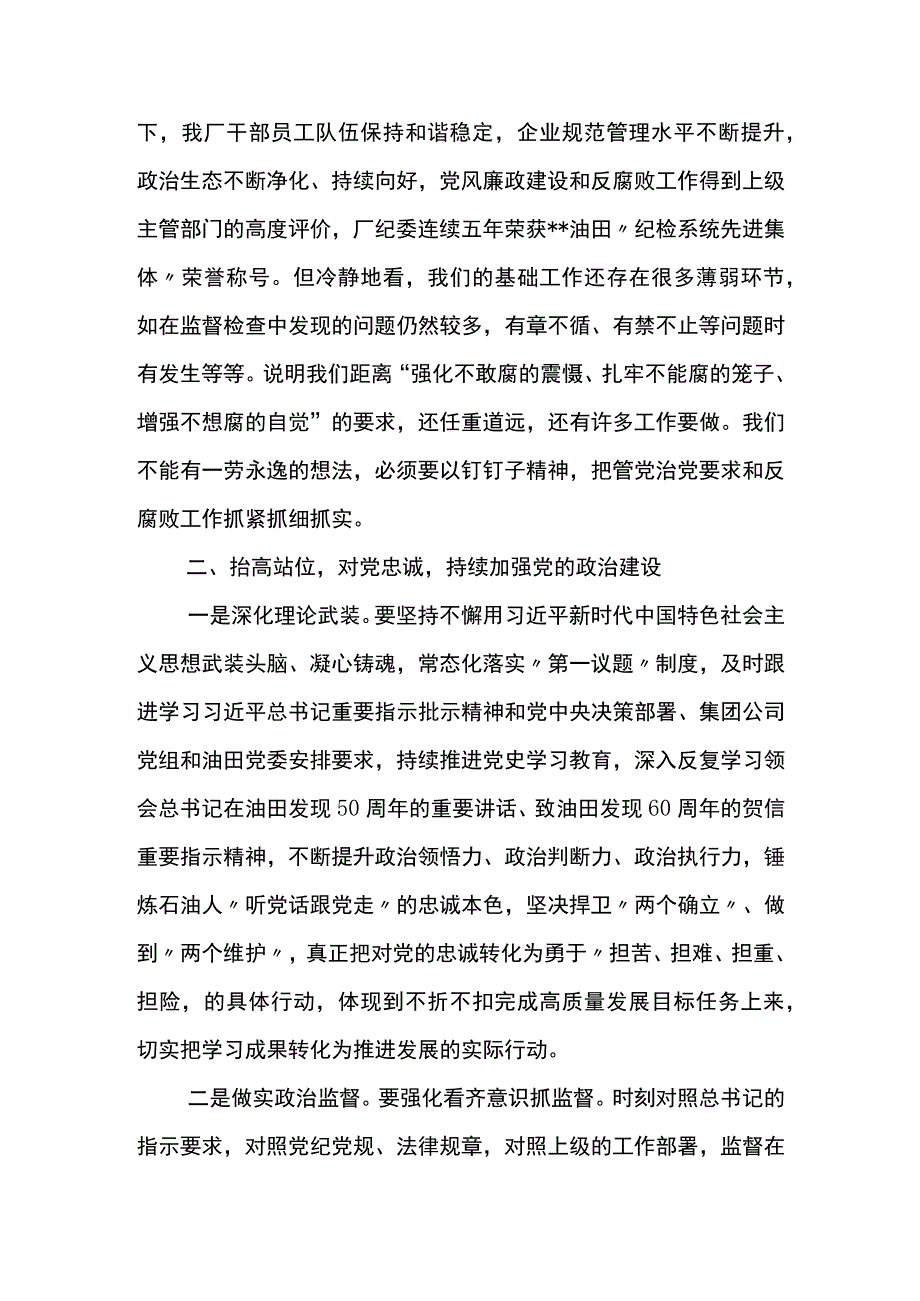 下，我厂干部员工队伍保持和谐稳定，企业规范管理水平不断提升，政治生态不断净化、持续向好，党风廉政建设和反腐败工作得到上级主管部门的高度评价，厂纪委连续五年荣获**油田〃纪检系统先进集体〃荣誉称号。但冷静地看，我们的基础工作还存在很多薄弱环节，如在监督检查中发现的问题仍然较多，有章不循、有禁不止等问题时有发生等等。说明我们距离“强化不敢腐的震慑、扎牢不能腐的笼子、增强不想腐的自觉”的要求，还任重道远，还有许多工作要做。我们不能有一劳永逸的想法，必须要以钉钉子精神，把管党治党要求和反腐败工作抓紧抓细抓实。

二、抬高站位，对党忠诚，持续加强党的政治建设

一是深化理论武装。要坚持不懈用习近平新时代中国特色社会主义思想武装头脑、凝心铸魂，常态化落实〃第一议题〃制度，及时跟进学习习近平总书记重要指示批示精神和党中央决策部署、集团公司党组和油田党委安排要求，持续推进党史学习教育，深入反复学习领会总书记在油田发现50周年的重要讲话、致油田发现60周年的贺信重要指示精神，不断提升政治领悟力、政治判断力、政治执行力，锤炼石油人〃听党话跟党走〃的忠诚本色，坚决捍卫〃两个确立〃、做到〃两个维护〃，真正把对党的忠诚转化为勇于〃担苦、担难、担重、担险，的具体行动，体现到不折不扣完成高质量发展目标任务上来，切实把学习成果转化为推进发展的实际行动。

二是做实政治监督。要强化看齐意识抓监督。时刻对照总书记的指示要求，对照党纪党规、法律规章，对照上级的工作部署，监督在